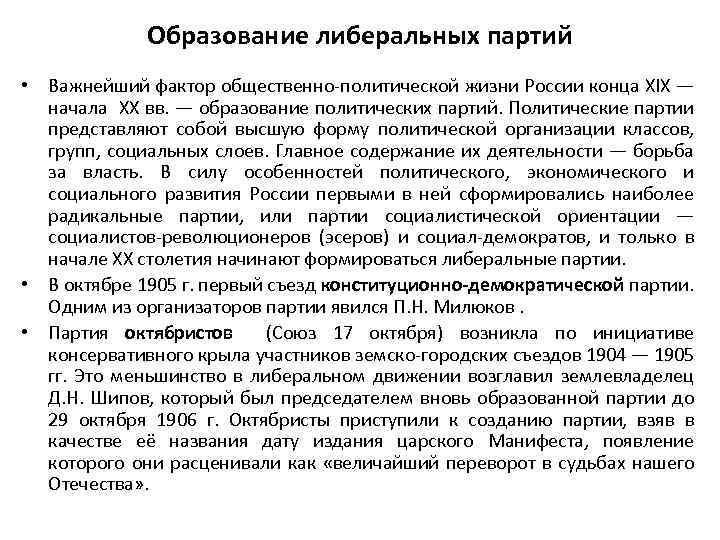 Образование либеральных партий

• Важнейший фактор общественно-политической жизни России конца XIX — начала XX вв. — образование политических партий. Политические партии представляют собой высшую форму политической организации классов, групп, социальных слоев. Главное содержание их деятельности — борьба за власть. В силу особенностей политического, экономического и социального развития России первыми в ней сформировались наиболее радикальные партии, или партии социалистической ориентации — социалистов-революционеров (эсеров) и социал-демократов, и только в начале XX столетия начинают формироваться либеральные партии.

• В октябре 1905 г. первый съезд конституционно-демократической партии. Одним из организаторов партии явился П.Н. Милюков .

• Партия октябристов (Союз 17 октября) возникла по инициативе консервативного крыла участников земско-городских съездов 1904 — 1905 гг. Это меньшинство в либеральном движении возглавил землевладелец Д.Н. Шипов, который был председателем вновь образованной партии до 29 октября 1906 г. Октябристы приступили к созданию партии, взяв в качестве её названия дату издания царского Манифеста, появление которого они расценивали как «величайший переворот в судьбах нашего Отечества».